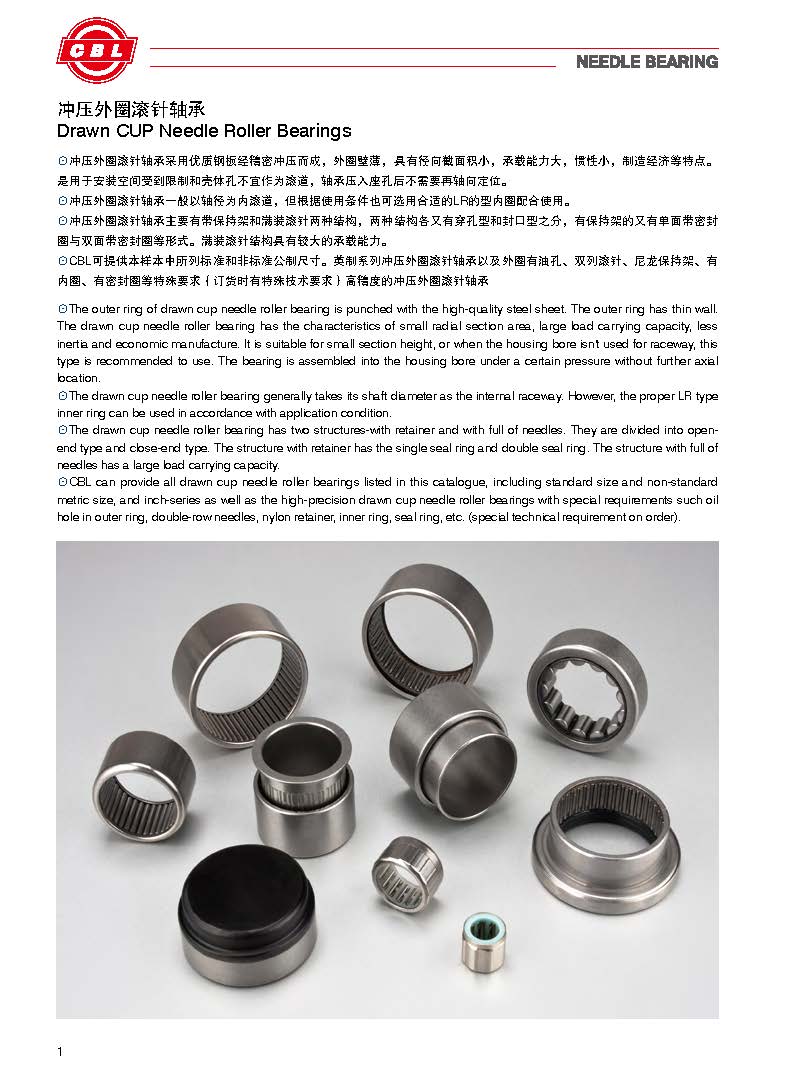 CBL

NEEDLE BEARING

冲压外圈滚针轴承
Drawn CUP Needle Roller Bearings

⊙冲压外圈滚针轴承采用优质钢板经精密冲压而成，外圈壁薄，具有径向截面积小，承载能力大，惯性小，制造经济等特点。是用于安装空间受到限制和壳体孔不宜作为滚道，轴承压入座孔后不需要再轴向定位。
⊙冲压外圈滚针轴承一般以轴径为内滚道，但根据使用条件也可选用合适的LR的型内圈配合使用。
⊙冲压外圈滚针轴承主要有带保持架和满装滚针两种结构，两种结构各又有穿孔型和封口型之分，有保持架的又有单面带密封圈与双面带密封圈等形式。满装滚针结构具有较大的承载能力。
⊙CBL可提供本样本中所列标准和非标准公制尺寸。英制系列冲压外圈滚针轴承以及外圈有油孔、双列滚针、尼龙保持架、有内圈、有密封圈等特殊要求（订货时有特殊技术要求）高精度的冲压外圈滚针轴承

⊙The outer ring of drawn cup needle roller bearing is punched with the high-quality steel sheet. The outer ring has thin wall. The drawn cup needle roller bearing has the characteristics of small radial section area, large load carrying capacity, less inertia and economic manufacture. It is suitable for small section height, or when the housing bore isn't used for raceway, this type is recommended to use. The bearing is assembled into the housing bore under a certain pressure without further axial location.
⊙The drawn cup needle roller bearing generally takes its shaft diameter as the internal raceway. However, the proper LR type inner ring can be used in accordance with application condition.
⊙The drawn cup needle roller bearing has two structures-with retainer and with full of needles. They are divided into open-end type and close-end type. The structure with retainer has the single seal ring and double seal ring. The structure with full of needles has a large load carrying capacity.
⊙CBL can provide all drawn cup needle roller bearings listed in this catalogue, including standard size and non-standard metric size, and inch-series as well as the high-precision drawn cup needle roller bearings with special requirements such oil hole in outer ring, double-row needles, nylon retainer, inner ring, seal ring, etc. (special technical requirement on order).

1